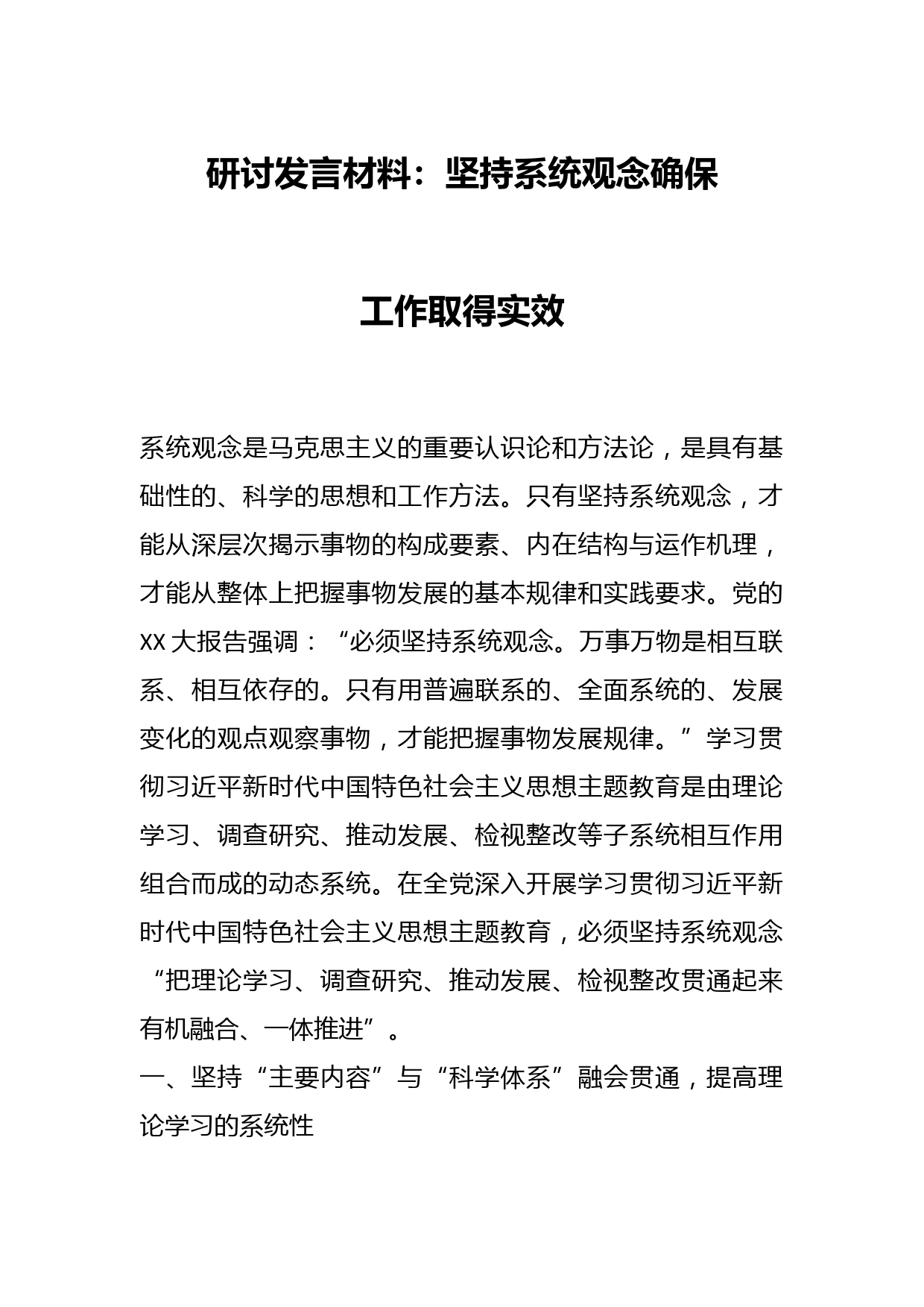 研讨发言材料：坚持系统观念确保工作取得实效

系统观念是马克思主义的重要认识论和方法论，是具有基础性的、科学的思想和工作方法。只有坚持系统观念，才能从深层次揭示事物的构成要素、内在结构与运作机理，才能从整体上把握事物发展的基本规律和实践要求。党的XX大报告强调：“必须坚持系统观念。万事万物是相互联系、相互依存的。只有用普遍联系的、全面系统的、发展变化的观点观察事物，才能把握事物发展规律。”学习贯彻习近平新时代中国特色社会主义思想主题教育是由理论学习、调查研究、推动发展、检视整改等子系统相互作用组合而成的动态系统。在全党深入开展学习贯彻习近平新时代中国特色社会主义思想主题教育，必须坚持系统观念“把理论学习、调查研究、推动发展、检视整改贯通起来有机融合、一体推进”。

一、坚持“主要内容”与“科学体系”融会贯通，提高理论学习的系统性